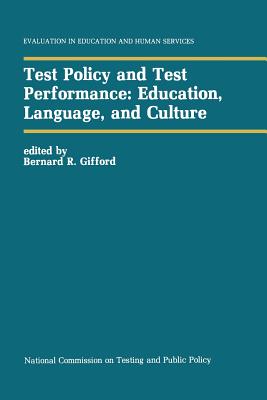 EVALUATION IN EDUCATION AND HUMAN SERVICES

Test Policy and Test Performance: Education, Language, and Culture

edited by
Bernard R. Gifford

National Commission on Testing and Public Policy